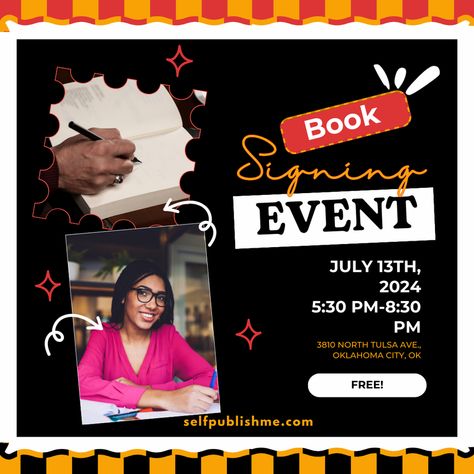 Book
Signing
EVENT

JULY 13TH, 2024
5:30 PM-8:30 PM

3810 NORTH TULSA AVE., OKLAHOMA CITY, OK

FREE!

selfpublishme.com